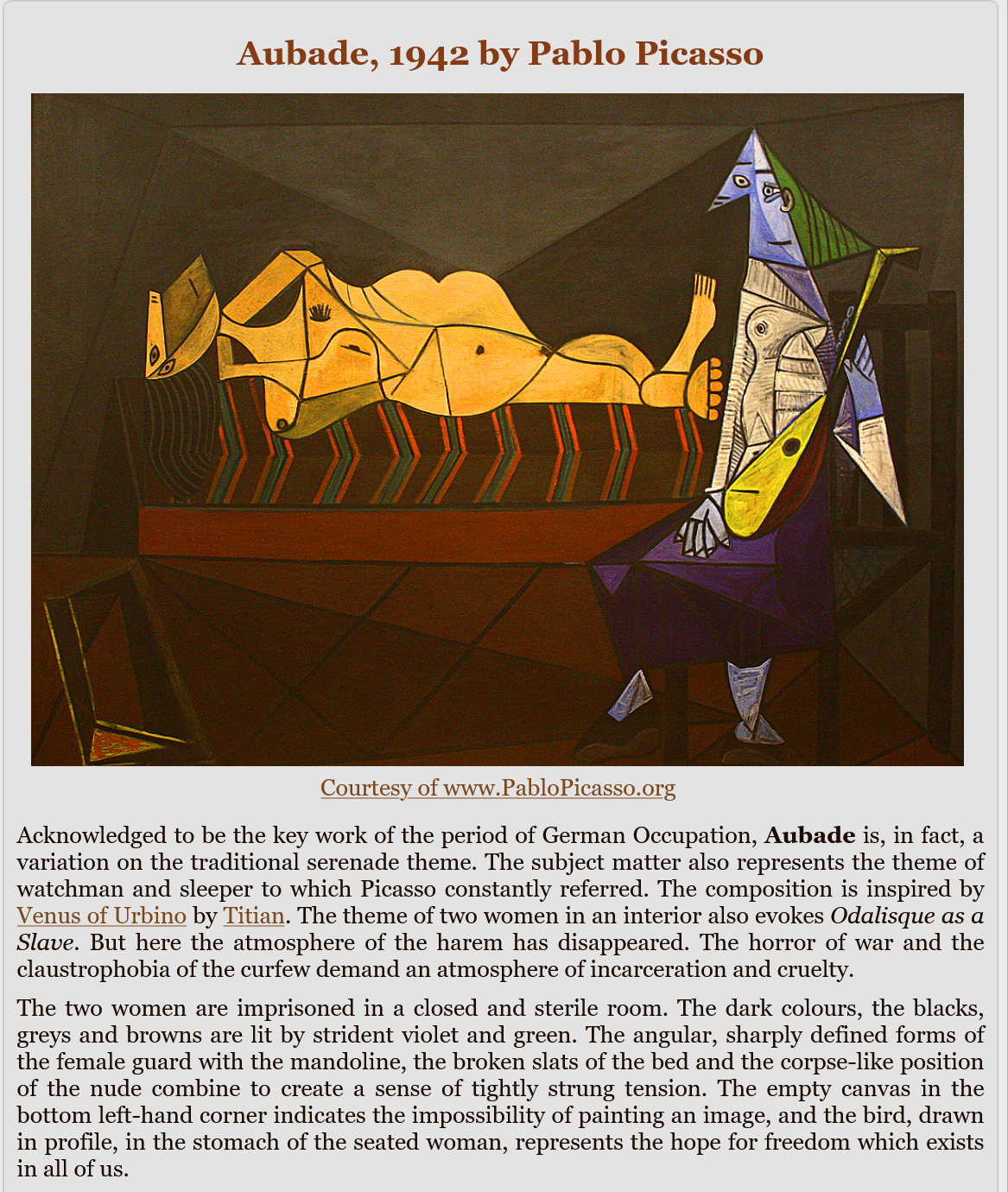 Aubade, 1942 by Pablo Picasso

Courtesy of www.PabloPicasso.org

Acknowledged to be the key work of the period of German Occupation, Aubade is, in fact, a variation on the traditional serenade theme. The subject matter also represents the theme of watchman and sleeper to which Picasso constantly referred. The composition is inspired by Venus of Urbino by Titian. The theme of two women in an interior also evokes Odalisque as a Slave. But here the atmosphere of the harem has disappeared. The horror of war and the claustrophobia of the curfew demand an atmosphere of incarceration and cruelty.

The two women are imprisoned in a closed and sterile room. The dark colours, the blacks, greys and browns are lit by strident violet and green. The angular, sharply defined forms of the female guard with the mandoline, the broken slats of the bed and the corpse-like position of the nude combine to create a sense of tightly strung tension. The empty canvas in the bottom left-hand corner indicates the impossibility of painting an image, and the bird, drawn in profile, in the stomach of the seated woman, represents the hope for freedom which exists in all of us.